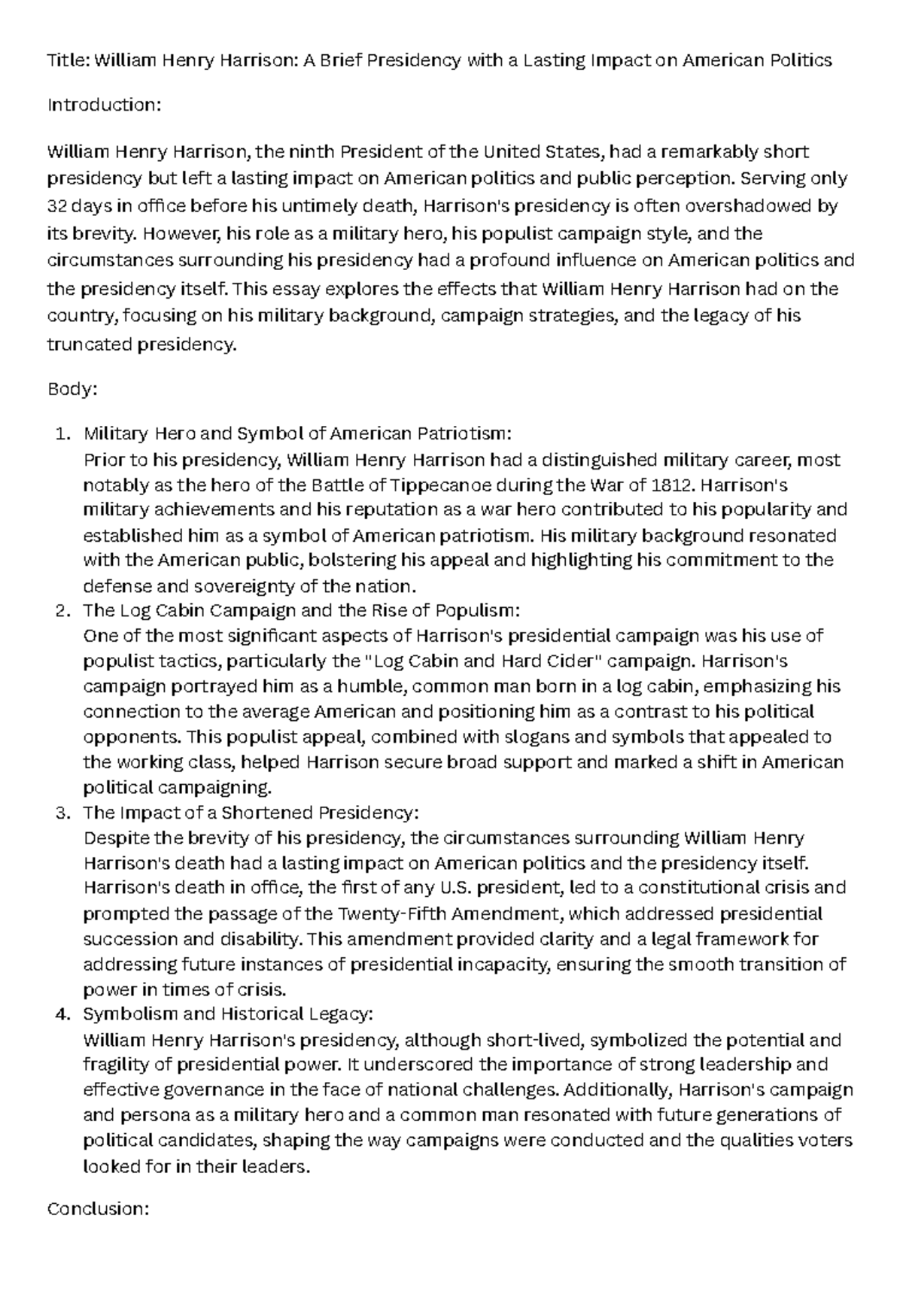 Title: William Henry Harrison: A Brief Presidency with a Lasting Impact on American Politics

Introduction:

William Henry Harrison, the ninth President of the United States, had a remarkably short presidency but left a lasting impact on American politics and public perception. Serving only 32 days in office before his untimely death, Harrison's presidency is often overshadowed by its brevity. However, his role as a military hero, his populist campaign style, and the circumstances surrounding his presidency had a profound influence on American politics and the presidency itself. This essay explores the effects that William Henry Harrison had on the country, focusing on his military background, campaign strategies, and the legacy of his truncated presidency.

Body:

1. Military Hero and Symbol of American Patriotism:
Prior to his presidency, William Henry Harrison had a distinguished military career, most notably as the hero of the Battle of Tippecanoe during the War of 1812. Harrison's military achievements and his reputation as a war hero contributed to his popularity and established him as a symbol of American patriotism. His military background resonated with the American public, bolstering his appeal and highlighting his commitment to the defense and sovereignty of the nation.
2. The Log Cabin Campaign and the Rise of Populism:
One of the most significant aspects of Harrison's presidential campaign was his use of populist tactics, particularly the "Log Cabin and Hard Cider" campaign. Harrison's campaign portrayed him as a humble, common man born in a log cabin, emphasizing his connection to the average American and positioning him as a contrast to his political opponents. This populist appeal, combined with slogans and symbols that appealed to the working class, helped Harrison secure broad support and marked a shift in American political campaigning.
3. The Impact of a Shortened Presidency:
Despite the brevity of his presidency, the circumstances surrounding William Henry Harrison's death had a lasting impact on American politics and the presidency itself. Harrison's death in office, the first of any U.S. president, led to a constitutional crisis and prompted the passage of the Twenty-Fifth Amendment, which addressed presidential succession and disability. This amendment provided clarity and a legal framework for addressing future instances of presidential incapacity, ensuring the smooth transition of power in times of crisis.
4. Symbolism and Historical Legacy:
William Henry Harrison's presidency, although short-lived, symbolized the potential and fragility of presidential power. It underscored the importance of strong leadership and effective governance in the face of national challenges. Additionally, Harrison's campaign and persona as a military hero and a common man resonated with future generations of political candidates, shaping the way campaigns were conducted and the qualities voters looked for in their leaders.

Conclusion: